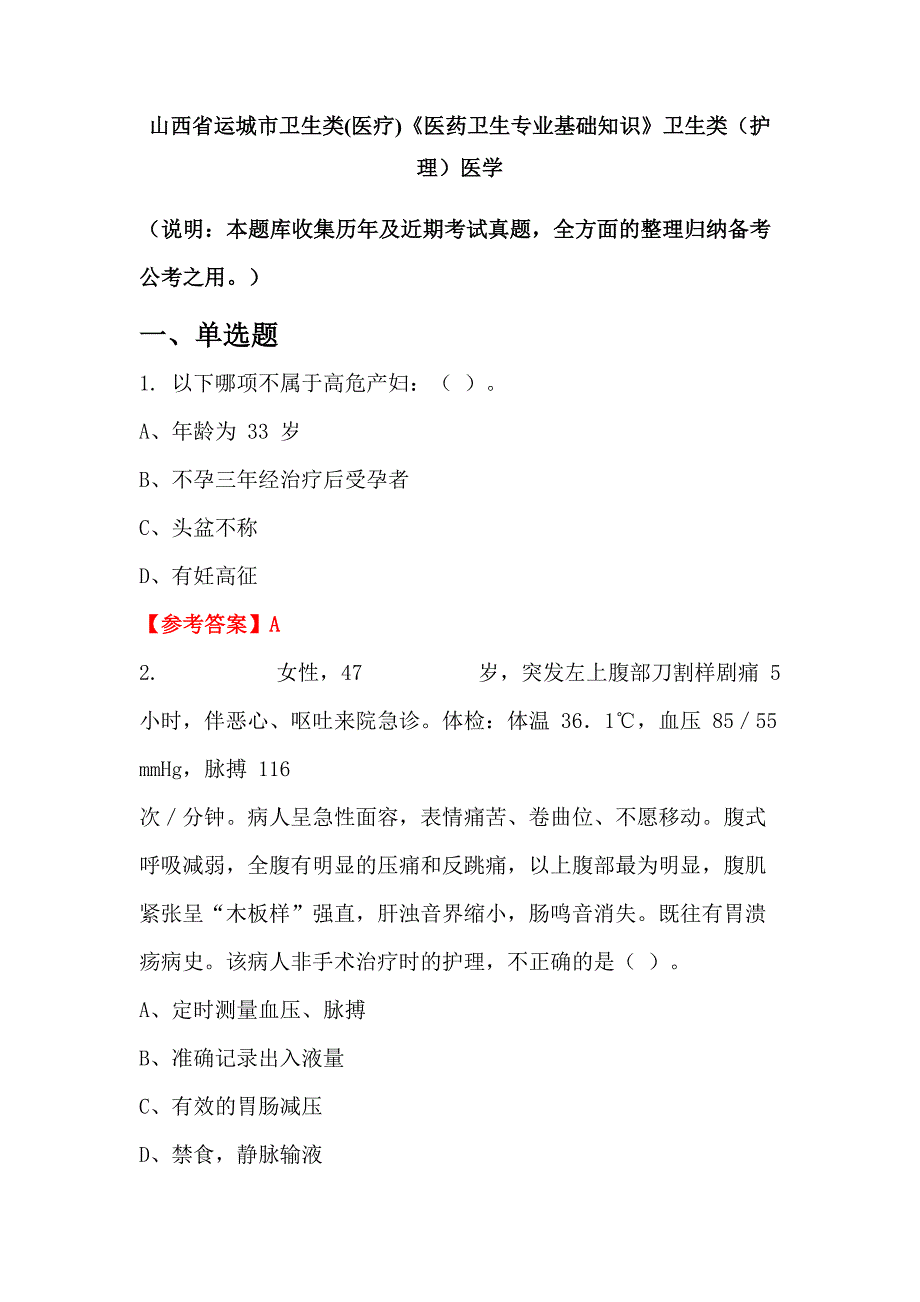 山西省运城市卫生类(医疗)《医药卫生专业基础知识》卫生类（护理）医学

（说明：本题库收集历年及近期考试真题，全方面的整理归纳备考公考之用。）

一、单选题

1. 以下哪项不属于高危产妇：（ ）。

A、年龄为 33 岁

B、不孕三年经治疗后受孕者

C、头盆不称

D、有妊高征

【参考答案】A

2. 女性，47 岁，突发左上腹部刀割样剧痛 5 小时，伴恶心、呕吐来院急诊。体检：体温 36．1℃，血压 85／55 mmHg，脉搏 116 次／分钟。病人呈急性面容，表情痛苦、卷曲位、不愿移动。腹式呼吸减弱，全腹有明显的压痛和反跳痛，以上腹部最为明显，腹肌紧张呈“木板样”强直，肝浊音界缩小，肠鸣音消失。既往有胃溃疡病史。该病人非手术治疗时的护理，不正确的是（ ）。

A、定时测量血压、脉搏

B、准确记录出入液量

C、有效的胃肠减压

D、禁食，静脉输液